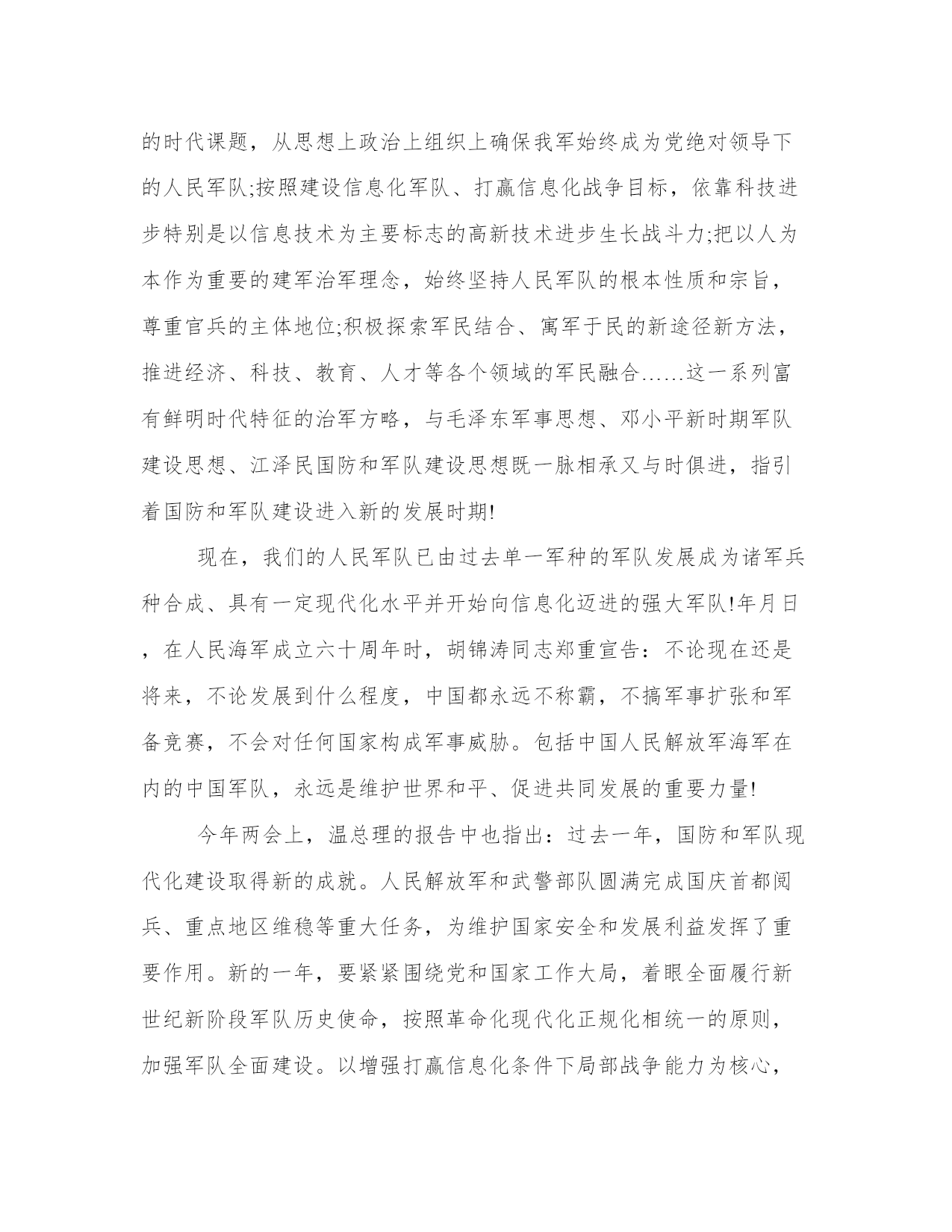 的时代课题，从思想上政治上组织上确保我军始终成为党绝对领导下的人民军队;按照建设信息化军队、打赢信息化战争目标，依靠科技进步特别是以信息技术为主要标志的高新技术进步生长战斗力;把以人为本作为重要的建军治军理念，始终坚持人民军队的根本性质和宗旨，尊重官兵的主体地位;积极探索军民结合、寓军于民的新途径新方法，推进经济、科技、教育、人才等各个领域的军民融合……这一系列富有鲜明时代特征的治军方略，与毛泽东军事思想、邓小平新时期军队建设思想、江泽民国防和军队建设思想既一脉相承又与时俱进，指引着国防和军队建设进入新的发展时期!

现在，我们的人民军队已由过去单一军种的军队发展成为诸军兵种合成、具有一定现代化水平并开始向信息化迈进的强大军队!年月日，在人民海军成立六十周年时，胡锦涛同志郑重宣告：不论现在还是将来，不论发展到什么程度，中国都永远不称霸，不搞军事扩张和军备竞赛，不会对任何国家构成军事威胁。包括中国人民解放军海军在内的中国军队，永远是维护世界和平、促进共同发展的重要力量!

今年两会上，温总理的报告中也指出：过去一年，国防和军队现代化建设取得新的成就。人民解放军和武警部队圆满完成国庆首都阅兵、重点地区维稳等重大任务，为维护国家安全和发展利益发挥了重要作用。新的一年，要紧紧围绕党和国家工作大局，着眼全面履行新世纪新阶段军队历史使命，按照革命化现代化正规化相统一的原则，加强军队全面建设。以增强打赢信息化条件下局部战争能力为核心，